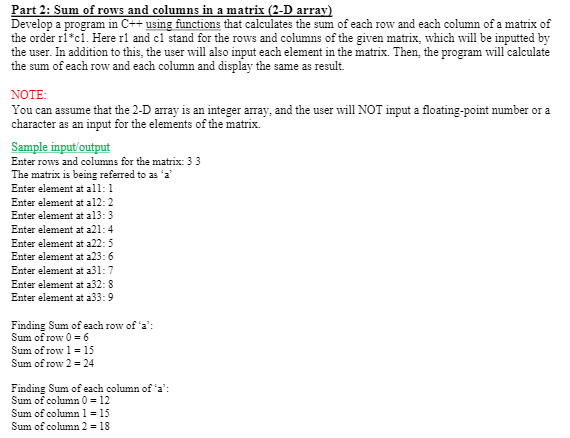 Part 2: Sum of rows and columns in a matrix (2-D array)
Develop a program in C++ using functions that calculates the sum of each row and each column of a matrix of the order r1*c1. Here r1 and c1 stand for the rows and columns of the given matrix, which will be inputted by the user. In addition to this, the user will also input each element in the matrix. Then, the program will calculate the sum of each row and each column and display the same as result.

NOTE:
You can assume that the 2-D array is an integer array, and the user will NOT input a floating-point number or a character as an input for the elements of the matrix.

Sample input/output
Enter rows and columns for the matrix: 3 3
The matrix is being referred to as ‘a’
Enter element at a11: 1
Enter element at a12: 2
Enter element at a13: 3
Enter element at a21: 4
Enter element at a22: 5
Enter element at a23: 6
Enter element at a31: 7
Enter element at a32: 8
Enter element at a33: 9

Finding Sum of each row of ‘a’:
Sum of row 0 = 6
Sum of row 1 = 15
Sum of row 2 = 24

Finding Sum of each column of ‘a’:
Sum of column 0 = 12
Sum of column 1 = 15
Sum of column 2 = 18